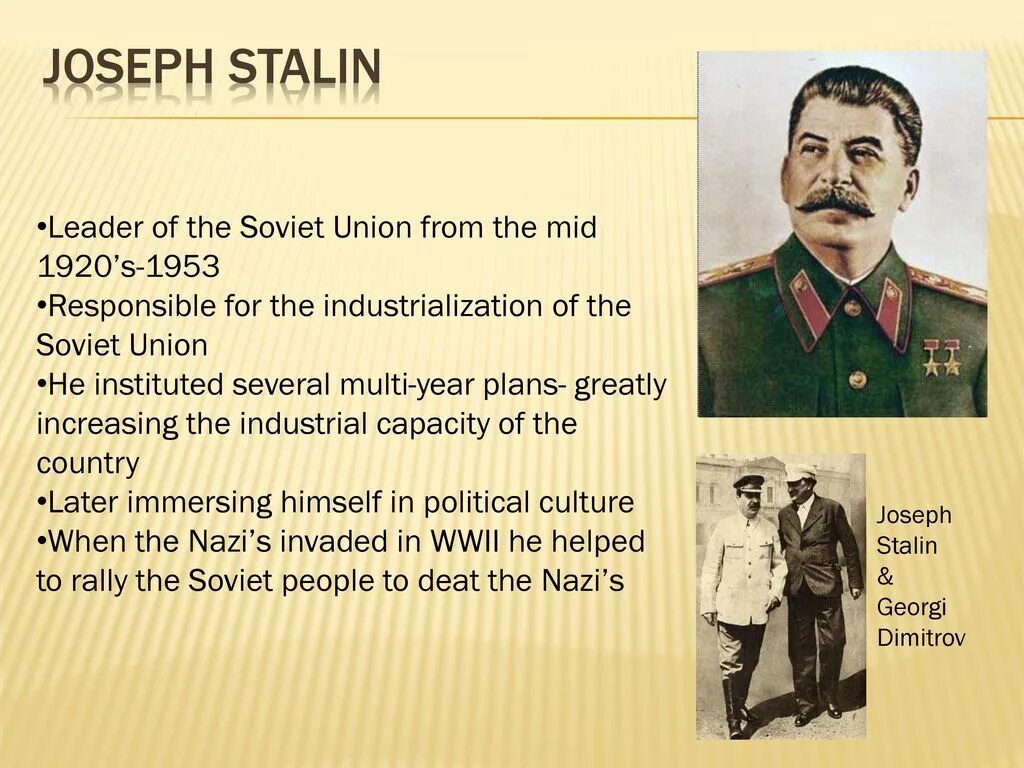 JOSEPH STALIN

•Leader of the Soviet Union from the mid 1920's-1953
•Responsible for the industrialization of the Soviet Union
•He instituted several multi-year plans- greatly increasing the industrial capacity of the country
•Later immersing himself in political culture
•When the Nazi's invaded in WWII he helped to rally the Soviet people to deat the Nazi's

Joseph Stalin & Georgi Dimitrov